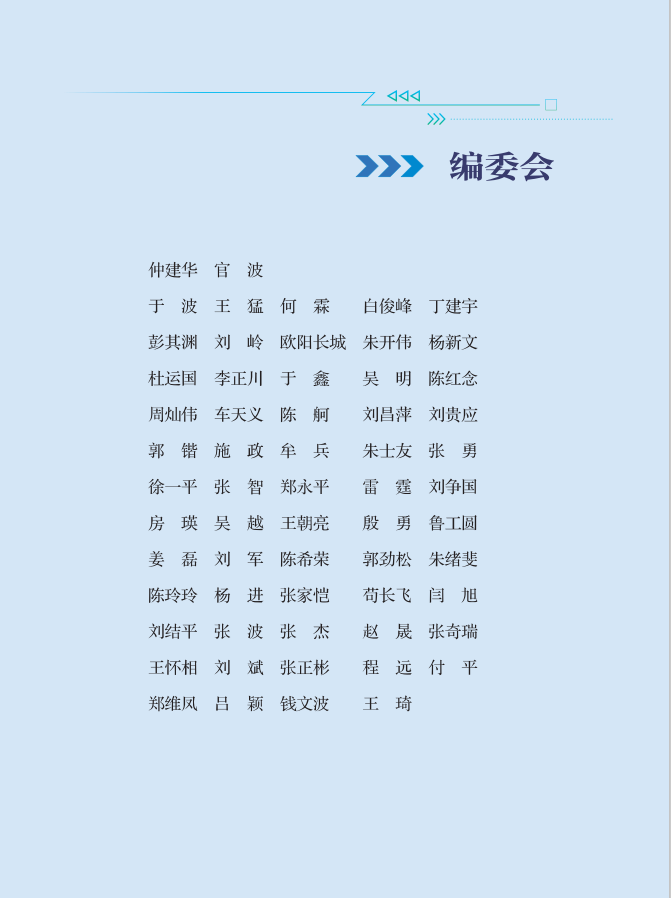 编委会

仲建华 官 波

于 波 王 猛 何 霖 白俊峰 丁建宇

彭其渊 刘 岭 欧阳长城 朱开伟 杨新文

杜运国 李正川 于 鑫 吴 明 陈红念

周灿伟 车天义 陈 舸 刘昌萍 刘贵应

郭 锴 施 政 牟 兵 朱士友 张 勇

徐一平 张 智 郑永平 雷 霆 刘争国

房 瑛 吴 越 王朝亮 殷 勇 鲁工圆

姜 磊 刘 军 陈希荣 郭劲松 朱绪斐

陈玲玲 杨 进 张家恺 苟长飞 闫 旭

刘结平 张 波 张 杰 赵 晟 张奇瑞

王怀相 刘 斌 张正彬 程 远 付 平

郑维凤 吕 颖 钱文波 王 琦